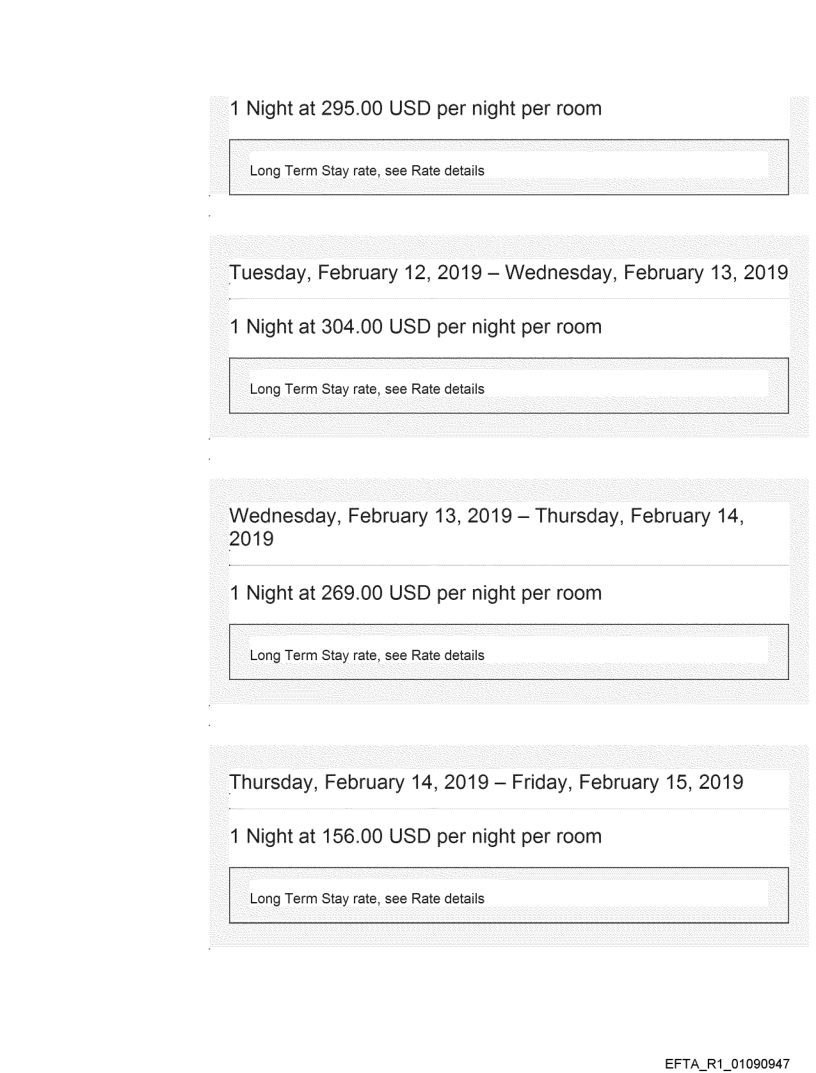 1 Night at 295.00 USD per night per room

Long Term Stay rate, see Rate details

Tuesday, February 12, 2019 – Wednesday, February 13, 2019

1 Night at 304.00 USD per night per room

Long Term Stay rate, see Rate details

Wednesday, February 13, 2019 – Thursday, February 14, 2019

1 Night at 269.00 USD per night per room

Long Term Stay rate, see Rate details

Thursday, February 14, 2019 – Friday, February 15, 2019

1 Night at 156.00 USD per night per room

Long Term Stay rate, see Rate details

EFTA_R1_01090947